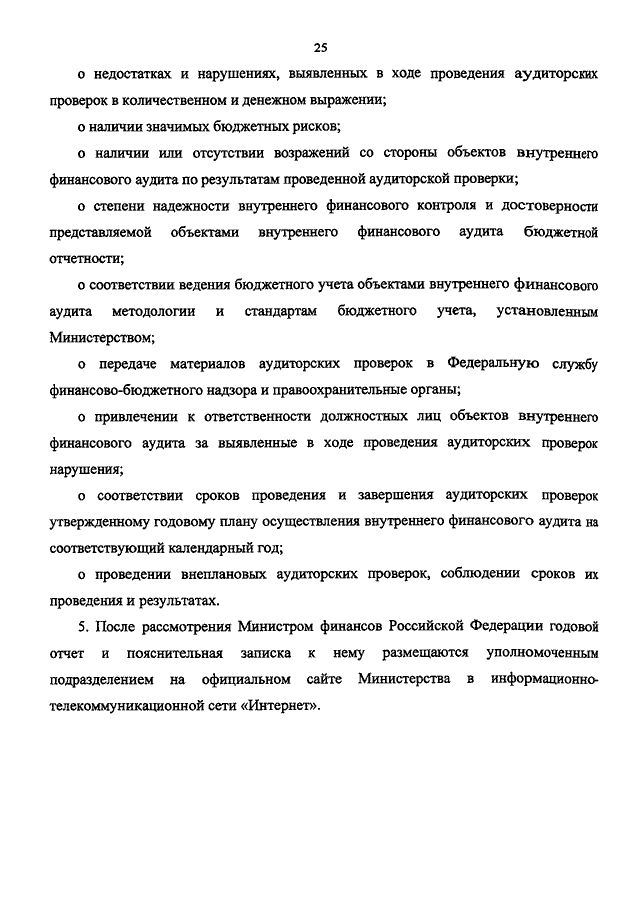 25

о недостатках и нарушениях, выявленных в ходе проведения аудиторских проверок в количественном и денежном выражении;

о наличии значимых бюджетных рисков;

о наличии или отсутствии возражений со стороны объектов внутреннего финансового аудита по результатам проведенной аудиторской проверки;

о степени надежности внутреннего финансового контроля и достоверности представляемой объектами внутреннего финансового аудита бюджетной отчетности;

о соответствии ведения бюджетного учета объектами внутреннего финансового аудита методологии и стандартам бюджетного учета, установленным Министерством;

о передаче материалов аудиторских проверок в Федеральную службу финансово-бюджетного надзора и правоохранительные органы;

о привлечении к ответственности должностных лиц объектов внутреннего финансового аудита за выявленные в ходе проведения аудиторских проверок нарушения;

о соответствии сроков проведения и завершения аудиторских проверок утвержденному годовому плану осуществления внутреннего финансового аудита на соответствующий календарный год;

о проведении внеплановых аудиторских проверок, соблюдении сроков их проведения и результатах.

5. После рассмотрения Министром финансов Российской Федерации годовой отчет и пояснительная записка к нему размещаются уполномоченным подразделением на официальном сайте Министерства в информационно-телекоммуникационной сети «Интернет».